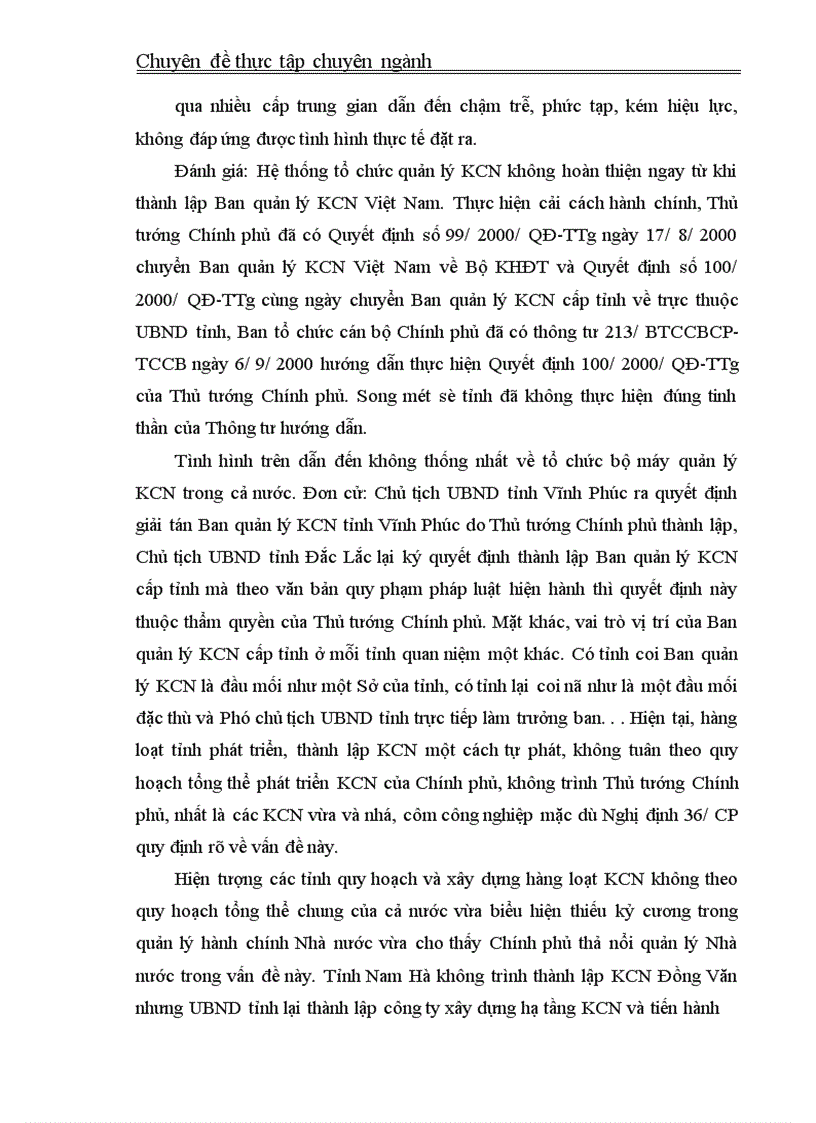 Chuyên đề thực tập chuyên ngành

qua nhiều cấp trung gian dẫn đến chậm trễ, phức tạp, kém hiệu lực, không đáp ứng được tình hình thực tế đặt ra.

Đánh giá: Hệ thống tổ chức quản lý KCN không hoàn thiện ngay từ khi thành lập Ban quản lý KCN Việt Nam. Thực hiện cải cách hành chính, Thủ tướng Chính phủ đã có Quyết định số 99/ 2000/ QĐ-TTg ngày 17/ 8/ 2000 chuyển Ban quản lý KCN Việt Nam về Bộ KHĐT và Quyết định số 100/ 2000/ QĐ-TTg cùng ngày chuyển Ban quản lý KCN cấp tỉnh về trực thuộc UBND tỉnh, Ban tổ chức cán bộ Chính phủ đã có thông tư 213/ BTCCBCP-TCCB ngày 6/ 9/ 2000 hướng dẫn thực hiện Quyết định 100/ 2000/ QĐ-TTg của Thủ tướng Chính phủ. Song mét sè tỉnh đã không thực hiện đúng tinh thần của Thông tư hướng dẫn.

Tình hình trên dẫn đến không thống nhất về tổ chức bộ máy quản lý KCN trong cả nước. Đơn cử: Chủ tịch UBND tỉnh Vĩnh Phúc ra quyết định giải tán Ban quản lý KCN tỉnh Vĩnh Phúc do Thủ tướng Chính phủ thành lập, Chủ tịch UBND tỉnh Đắc Lắc lại ký quyết định thành lập Ban quản lý KCN cấp tỉnh mà theo văn bản quy phạm pháp luật hiện hành thì quyết định này thuộc thẩm quyền của Thủ tướng Chính phủ. Mặt khác, vai trò vị trí của Ban quản lý KCN cấp tỉnh ở mỗi tỉnh quan niệm một khác. Có tỉnh coi Ban quản lý KCN là đầu mối như một Sở của tỉnh, có tỉnh lại coi nã như là một đầu mối đặc thù và Phó chủ tịch UBND tỉnh trực tiếp làm trưởng ban. . . Hiện tại, hàng loạt tỉnh phát triển, thành lập KCN một cách tự phát, không tuân theo quy hoạch tổng thể phát triển KCN của Chính phủ, không trình Thủ tướng Chính phủ, nhất là các KCN vừa và nhá, côm công nghiệp mặc dù Nghị định 36/ CP quy định rõ về vấn đề này.

Hiện tượng các tỉnh quy hoạch và xây dựng hàng loạt KCN không theo quy hoạch tổng thể chung của cả nước vừa biểu hiện thiếu kỷ cương trong quản lý hành chính Nhà nước vừa cho thấy Chính phủ thả nổi quản lý Nhà nước trong vấn đề này. Tỉnh Nam Hà không trình thành lập KCN Đồng Văn nhưng UBND tỉnh lại thành lập công ty xây dựng hạ tầng KCN và tiến hành